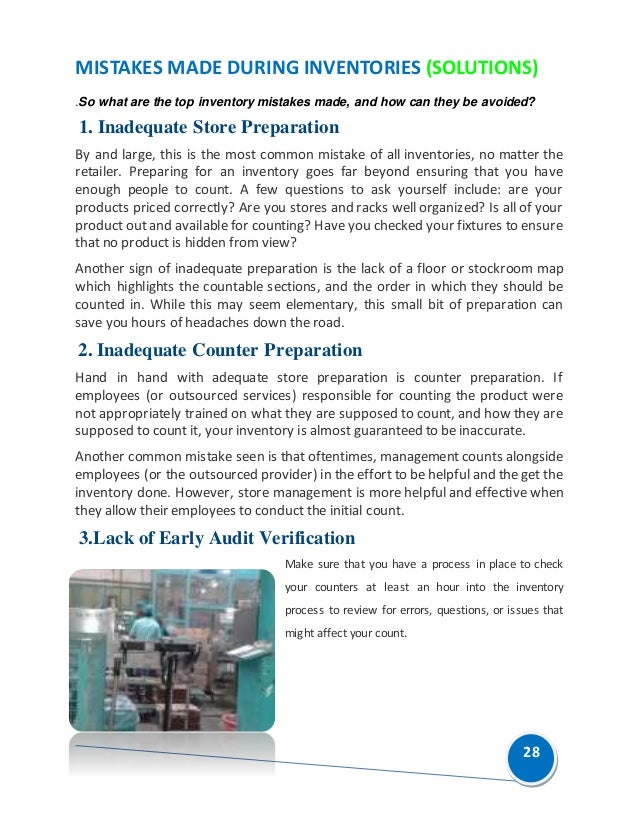 MISTAKES MADE DURING INVENTORIES (SOLUTIONS)

.So what are the top inventory mistakes made, and how can they be avoided?

1. Inadequate Store Preparation

By and large, this is the most common mistake of all inventories, no matter the retailer. Preparing for an inventory goes far beyond ensuring that you have enough people to count. A few questions to ask yourself include: are your products priced correctly? Are you stores and racks well organized? Is all of your product out and available for counting? Have you checked your fixtures to ensure that no product is hidden from view?

Another sign of inadequate preparation is the lack of a floor or stockroom map which highlights the countable sections, and the order in which they should be counted in. While this may seem elementary, this small bit of preparation can save you hours of headaches down the road.

2. Inadequate Counter Preparation

Hand in hand with adequate store preparation is counter preparation. If employees (or outsourced services) responsible for counting the product were not appropriately trained on what they are supposed to count, and how they are supposed to count it, your inventory is almost guaranteed to be inaccurate.

Another common mistake seen is that oftentimes, management counts alongside employees (or the outsourced provider) in the effort to be helpful and the get the inventory done. However, store management is more helpful and effective when they allow their employees to conduct the initial count.

3.Lack of Early Audit Verification

Make sure that you have a process in place to check your counters at least an hour into the inventory process to review for errors, questions, or issues that might affect your count.

28